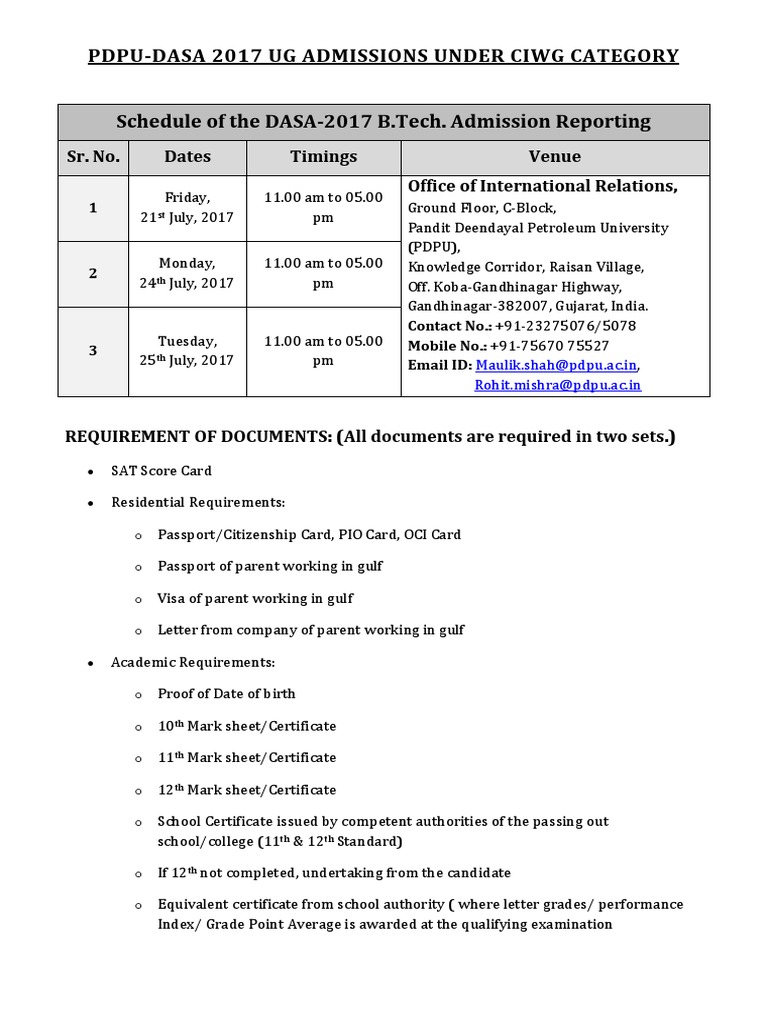 PDPU-DASA 2017 UG ADMISSIONS UNDER CIWG CATEGORY

| Schedule of the DASA-2017 B.Tech. Admission Reporting | | | |
|---|---|---|---|
| Sr. No. | Dates | Timings | Venue |
| 1 | Friday, 21$^{st}$ July, 2017 | 11.00 am to 05.00 pm | Office of International Relations, Ground Floor, C-Block, Pandit Deendayal Petroleum University (PDPU), Knowledge Corridor, Raisan Village, Off. Koba-Gandhinagar Highway, Gandhinagar-382007, Gujarat, India. Contact No.: +91-23275076/5078 Mobile No.: +91-75670 75527 Email ID: Maulik.shah@pdpu.ac.in, Rohit.mishra@pdpu.ac.in |
| 2 | Monday, 24$^{th}$ July, 2017 | 11.00 am to 05.00 pm | |
| 3 | Tuesday, 25$^{th}$ July, 2017 | 11.00 am to 05.00 pm | |

REQUIREMENT OF DOCUMENTS: (All documents are required in two sets.)

• SAT Score Card

• Residential Requirements:

o Passport/Citizenship Card, PIO Card, OCI Card

o Passport of parent working in gulf

o Visa of parent working in gulf

o Letter from company of parent working in gulf

• Academic Requirements:

o Proof of Date of birth

o 10$^{th}$ Mark sheet/Certificate

o 11$^{th}$ Mark sheet/Certificate

o 12$^{th}$ Mark sheet/Certificate

o School Certificate issued by competent authorities of the passing out school/college (11$^{th}$ & 12$^{th}$ Standard)

o If 12$^{th}$ not completed, undertaking from the candidate

o Equivalent certificate from school authority ( where letter grades/ performance Index/ Grade Point Average is awarded at the qualifying examination